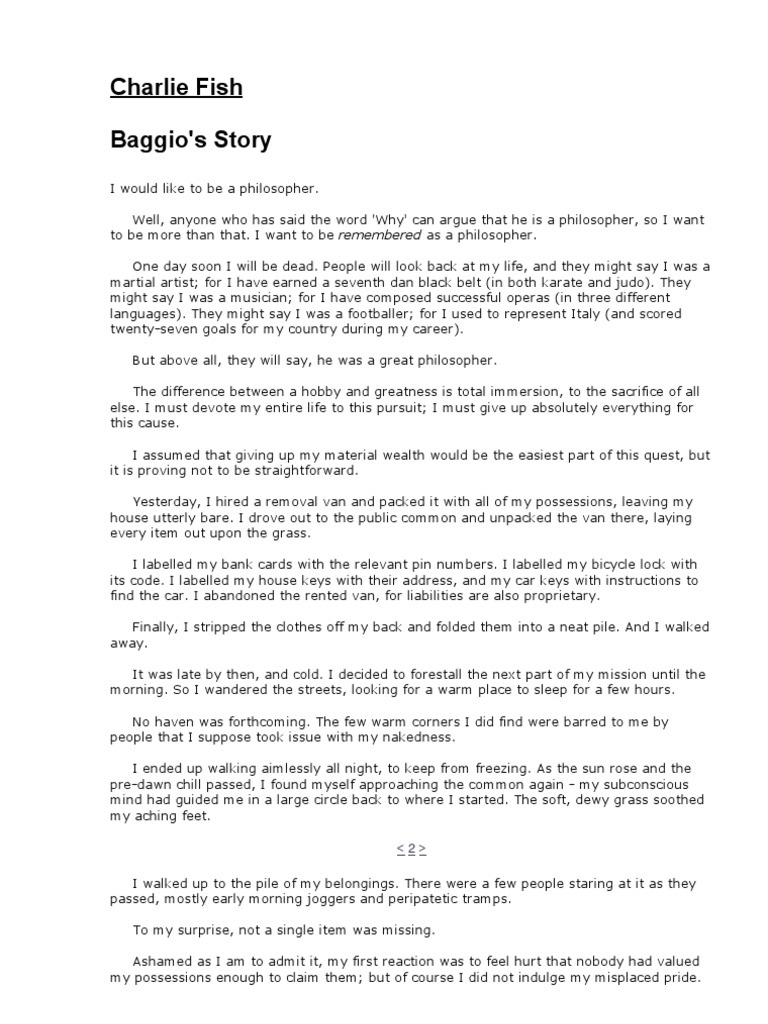 Charlie Fish

Baggio's Story

I would like to be a philosopher.

Well, anyone who has said the word 'Why' can argue that he is a philosopher, so I want to be more than that. I want to be remembered as a philosopher.

One day soon I will be dead. People will look back at my life, and they might say I was a martial artist; for I have earned a seventh dan black belt (in both karate and judo). They might say I was a musician; for I have composed successful operas (in three different languages). They might say I was a footballer; for I used to represent Italy (and scored twenty-seven goals for my country during my career).

But above all, they will say, he was a great philosopher.

The difference between a hobby and greatness is total immersion, to the sacrifice of all else. I must devote my entire life to this pursuit; I must give up absolutely everything for this cause.

I assumed that giving up my material wealth would be the easiest part of this quest, but it is proving not to be straightforward.

Yesterday, I hired a removal van and packed it with all of my possessions, leaving my house utterly bare. I drove out to the public common and unpacked the van there, laying every item out upon the grass.

I labelled my bank cards with the relevant pin numbers. I labelled my bicycle lock with its code. I labelled my house keys with their address, and my car keys with instructions to find the car. I abandoned the rented van, for liabilities are also proprietary.

Finally, I stripped the clothes off my back and folded them into a neat pile. And I walked away.

It was late by then, and cold. I decided to forestall the next part of my mission until the morning. So I wandered the streets, looking for a warm place to sleep for a few hours.

No haven was forthcoming. The few warm corners I did find were barred to me by people that I suppose took issue with my nakedness.

I ended up walking aimlessly all night, to keep from freezing. As the sun rose and the pre-dawn chill passed, I found myself approaching the common again – my subconscious mind had guided me in a large circle back to where I started. The soft, dewy grass soothed my aching feet.

< 2 >

I walked up to the pile of my belongings. There were a few people staring at it as they passed, mostly early morning joggers and peripatetic tramps.

To my surprise, not a single item was missing.

Ashamed as I am to admit it, my first reaction was to feel hurt that nobody had valued my possessions enough to claim them; but of course I did not indulge my misplaced pride.